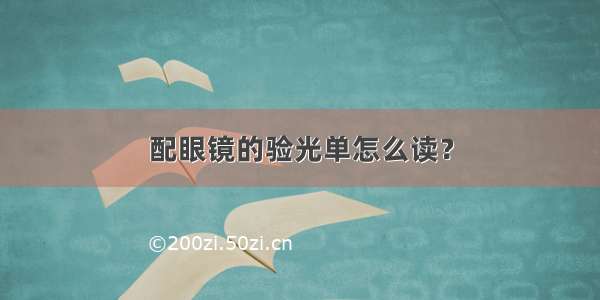 配眼镜的验光单怎么读?

©200zi.50zi.cn